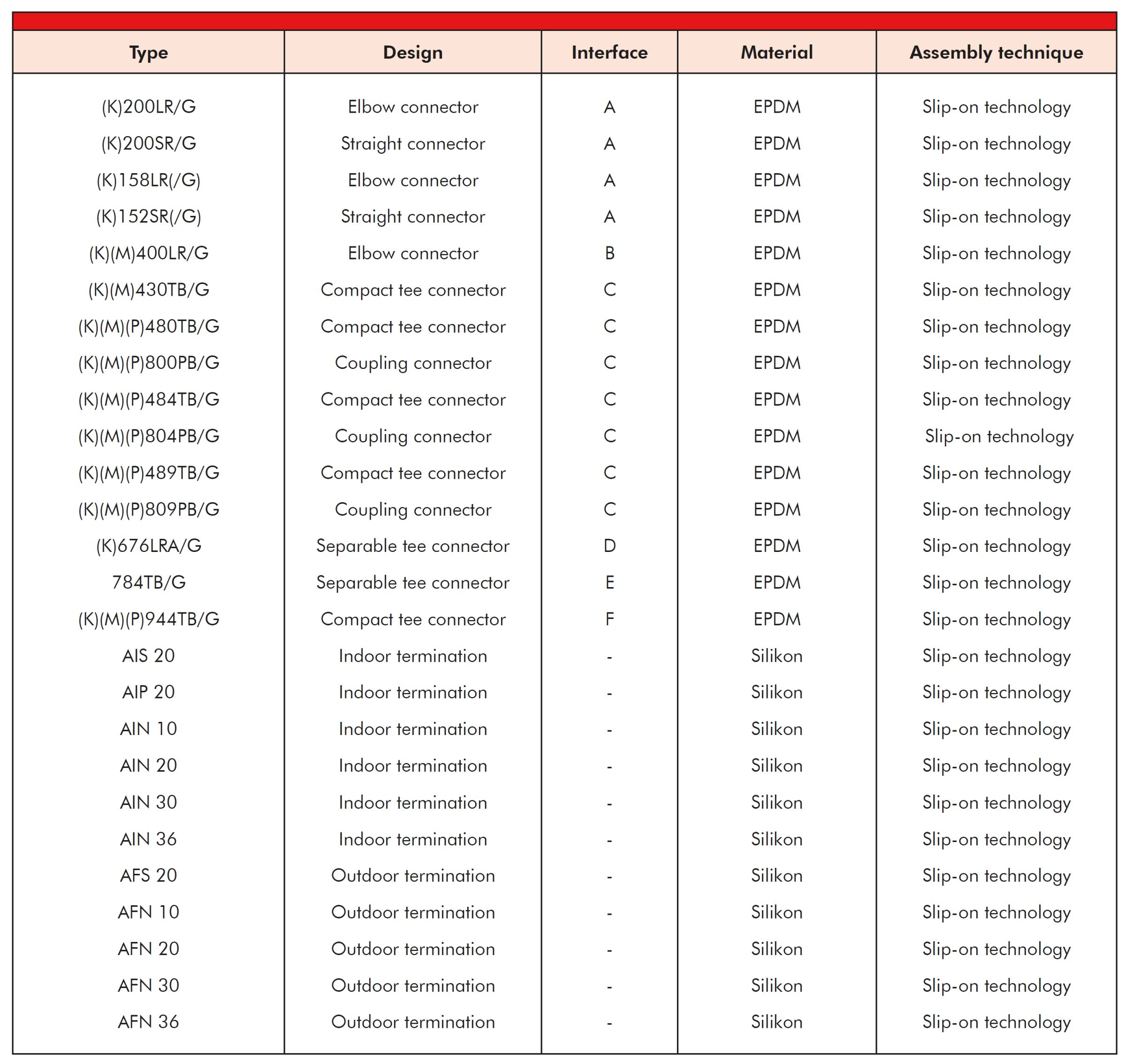 | Type | Design | Interface | Material | Assembly technique |
|---|---|---|---|---|
| (K)200LR/G | Elbow connector | A | EPDM | Slip-on technology |
| (K)200SR/G | Straight connector | A | EPDM | Slip-on technology |
| (K)158LR(/G) | Elbow connector | A | EPDM | Slip-on technology |
| (K)152SR(/G) | Straight connector | A | EPDM | Slip-on technology |
| (K)(M)400LR/G | Elbow connector | B | EPDM | Slip-on technology |
| (K)(M)430TB/G | Compact tee connector | C | EPDM | Slip-on technology |
| (K)(M)(P)480TB/G | Compact tee connector | C | EPDM | Slip-on technology |
| (K)(M)(P)800PB/G | Coupling connector | C | EPDM | Slip-on technology |
| (K)(M)(P)484TB/G | Compact tee connector | C | EPDM | Slip-on technology |
| (K)(M)(P)804PB/G | Coupling connector | C | EPDM | Slip-on technology |
| (K)(M)(P)489TB/G | Compact tee connector | C | EPDM | Slip-on technology |
| (K)(M)(P)809PB/G | Coupling connector | C | EPDM | Slip-on technology |
| (K)676LRA/G | Separable tee connector | D | EPDM | Slip-on technology |
| 784TB/G | Separable tee connector | E | EPDM | Slip-on technology |
| (K)(M)(P)944TB/G | Compact tee connector | F | EPDM | Slip-on technology |
| AIS 20 | Indoor termination | - | Silikon | Slip-on technology |
| AIP 20 | Indoor termination | - | Silikon | Slip-on technology |
| AIN 10 | Indoor termination | - | Silikon | Slip-on technology |
| AIN 20 | Indoor termination | - | Silikon | Slip-on technology |
| AIN 30 | Indoor termination | - | Silikon | Slip-on technology |
| AIN 36 | Indoor termination | - | Silikon | Slip-on technology |
| AFS 20 | Outdoor termination | - | Silikon | Slip-on technology |
| AFN 10 | Outdoor termination | - | Silikon | Slip-on technology |
| AFN 20 | Outdoor termination | - | Silikon | Slip-on technology |
| AFN 30 | Outdoor termination | - | Silikon | Slip-on technology |
| AFN 36 | Outdoor termination | - | Silikon | Slip-on technology |